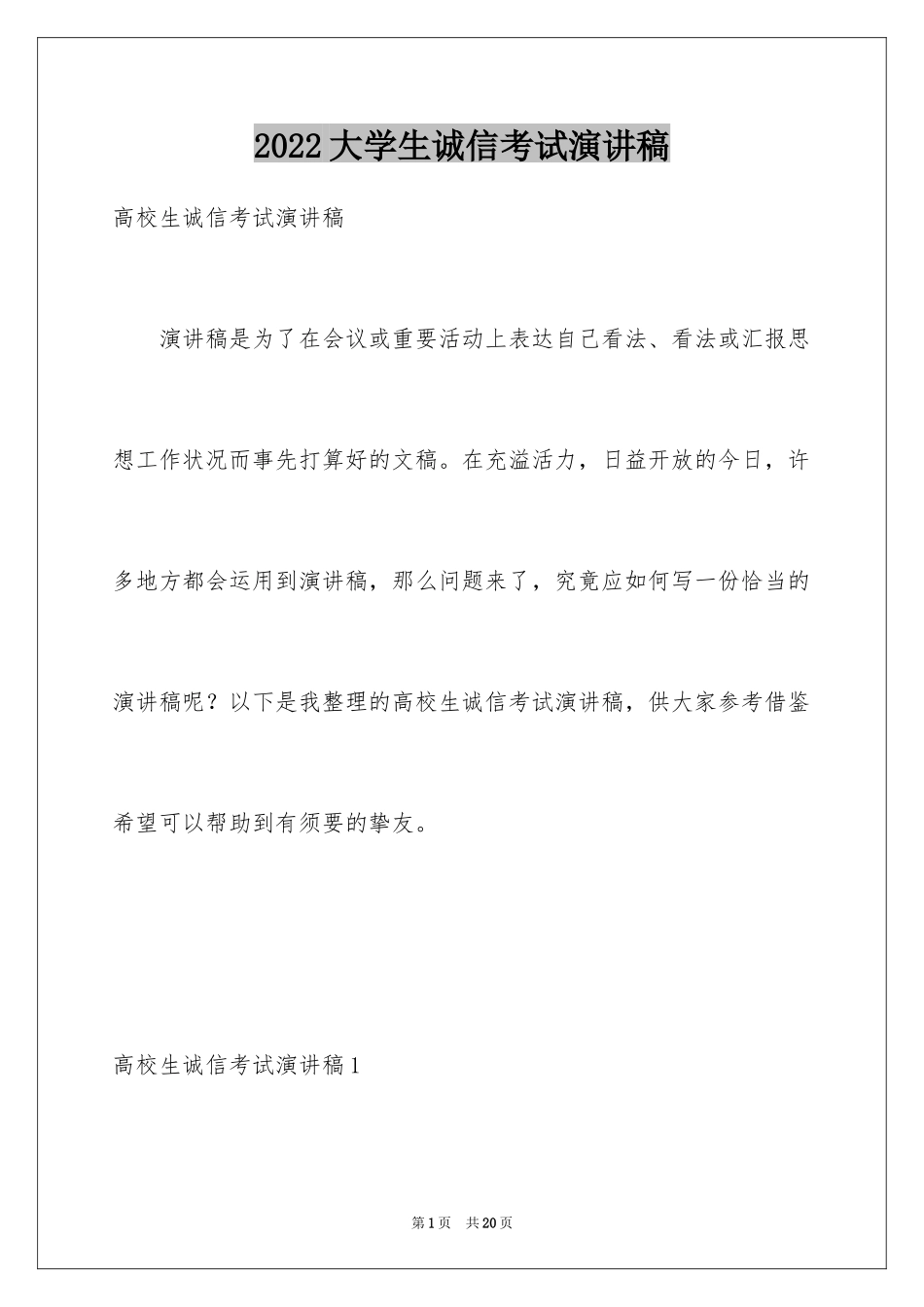 2022大学生诚信考试演讲稿

高校生诚信考试演讲稿

演讲稿是为了在会议或重要活动上表达自己看法、看法或汇报思想工作状况而事先打算好的文稿。在充溢活力，日益开放的今日，许多地方都会运用到演讲稿，那么问题来了，究竟应如何写一份恰当的演讲稿呢？以下是我整理的高校生诚信考试演讲稿，供大家参考借鉴希望可以帮助到有须要的挚友。

高校生诚信考试演讲稿1

第1页 共20页